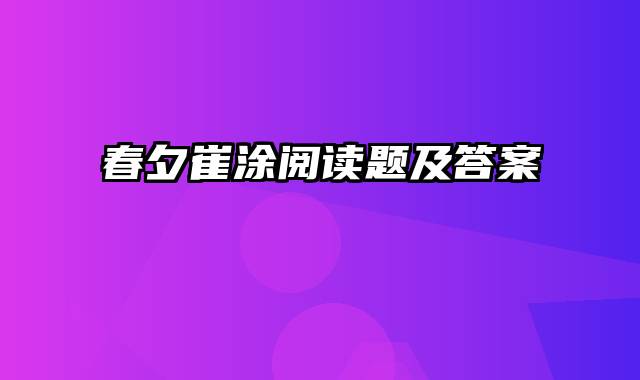 春夕崔涂阅读题及答案